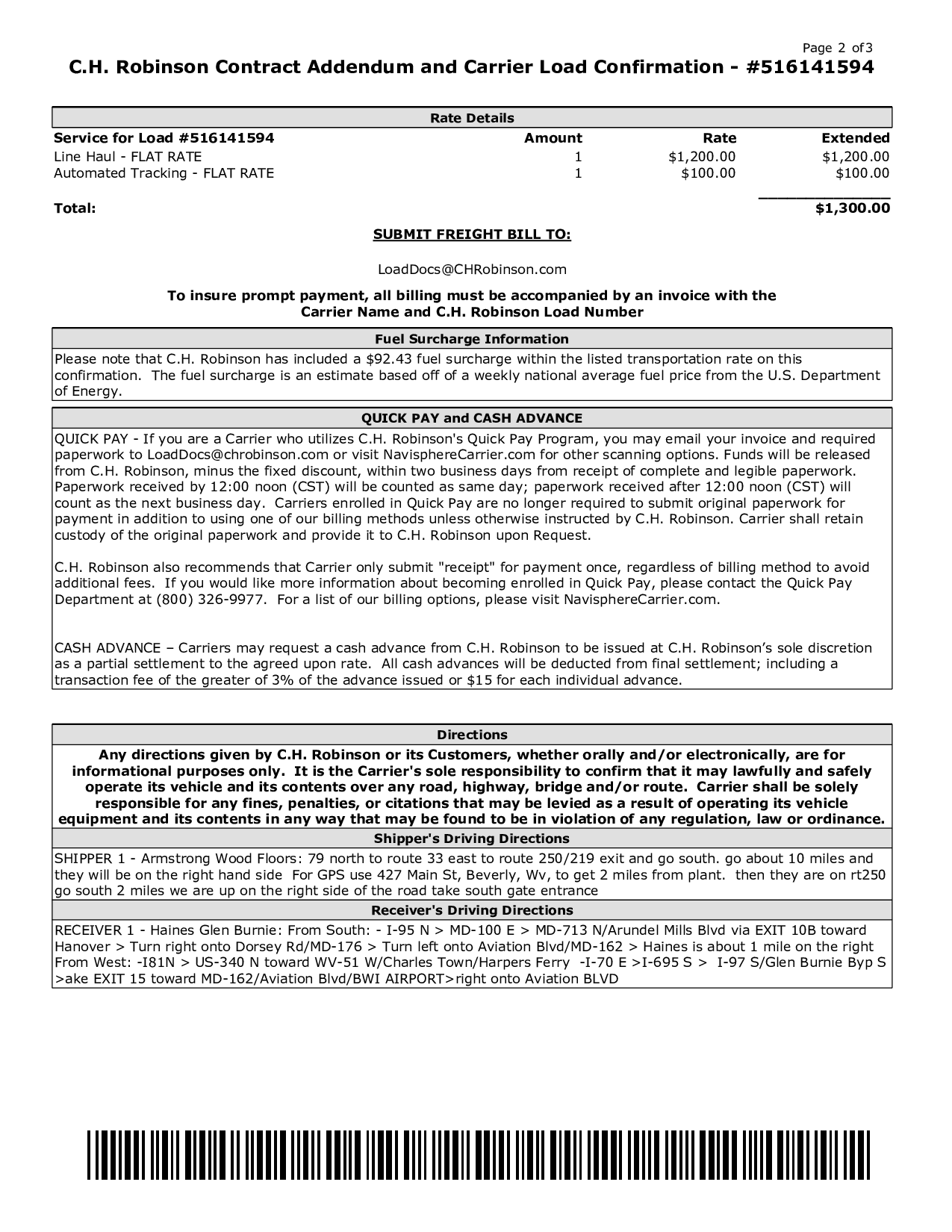 Page 2 of 3

C.H. Robinson Contract Addendum and Carrier Load Confirmation - #516141594

Rate Details

| Service for Load #516141594 | Amount | Rate | Extended |
|---|---|---|---|
| Line Haul - FLAT RATE | 1 | $1,200.00 | $1,200.00 |
| Automated Tracking - FLAT RATE | 1 | $100.00 | $100.00 |
| Total: | | | $1,300.00 |

SUBMIT FREIGHT BILL TO:

LoadDocs@CHRobinson.com

To insure prompt payment, all billing must be accompanied by an invoice with the Carrier Name and C.H. Robinson Load Number

Fuel Surcharge Information

Please note that C.H. Robinson has included a $92.43 fuel surcharge within the listed transportation rate on this confirmation. The fuel surcharge is an estimate based off of a weekly national average fuel price from the U.S. Department of Energy.

QUICK PAY and CASH ADVANCE

QUICK PAY - If you are a Carrier who utilizes C.H. Robinson's Quick Pay Program, you may email your invoice and required paperwork to LoadDocs@chrobinson.com or visit NavisphereCarrier.com for other scanning options. Funds will be released from C.H. Robinson, minus the fixed discount, within two business days from receipt of complete and legible paperwork. Paperwork received by 12:00 noon (CST) will be counted as same day; paperwork received after 12:00 noon (CST) will count as the next business day. Carriers enrolled in Quick Pay are no longer required to submit original paperwork for payment in addition to using one of our billing methods unless otherwise instructed by C.H. Robinson. Carrier shall retain custody of the original paperwork and provide it to C.H. Robinson upon Request.

C.H. Robinson also recommends that Carrier only submit "receipt" for payment once, regardless of billing method to avoid additional fees. If you would like more information about becoming enrolled in Quick Pay, please contact the Quick Pay Department at (800) 326-9977. For a list of our billing options, please visit NavisphereCarrier.com.

CASH ADVANCE – Carriers may request a cash advance from C.H. Robinson to be issued at C.H. Robinson's sole discretion as a partial settlement to the agreed upon rate. All cash advances will be deducted from final settlement; including a transaction fee of the greater of 3% of the advance issued or $15 for each individual advance.

Directions

Any directions given by C.H. Robinson or its Customers, whether orally and/or electronically, are for informational purposes only. It is the Carrier's sole responsibility to confirm that it may lawfully and safely operate its vehicle and its contents over any road, highway, bridge and/or route. Carrier shall be solely responsible for any fines, penalties, or citations that may be levied as a result of operating its vehicle equipment and its contents in any way that may be found to be in violation of any regulation, law or ordinance.

Shipper's Driving Directions

SHIPPER 1 - Armstrong Wood Floors: 79 north to route 33 east to route 250/219 exit and go south. go about 10 miles and they will be on the right hand side For GPS use 427 Main St, Beverly, Wv, to get 2 miles from plant. then they are on rt250 go south 2 miles we are up on the right side of the road take south gate entrance

Receiver's Driving Directions

RECEIVER 1 - Haines Glen Burnie: From South: - I-95 N > MD-100 E > MD-713 N/Arundel Mills Blvd via EXIT 10B toward Hanover > Turn right onto Dorsey Rd/MD-176 > Turn left onto Aviation Blvd/MD-162 > Haines is about 1 mile on the right From West: -I81N > US-340 N toward WV-51 W/Charles Town/Harpers Ferry -I-70 E >I-695 S > I-97 S/Glen Burnie Byp S >ake EXIT 15 toward MD-162/Aviation Blvd/BWI AIRPORT>right onto Aviation BLVD